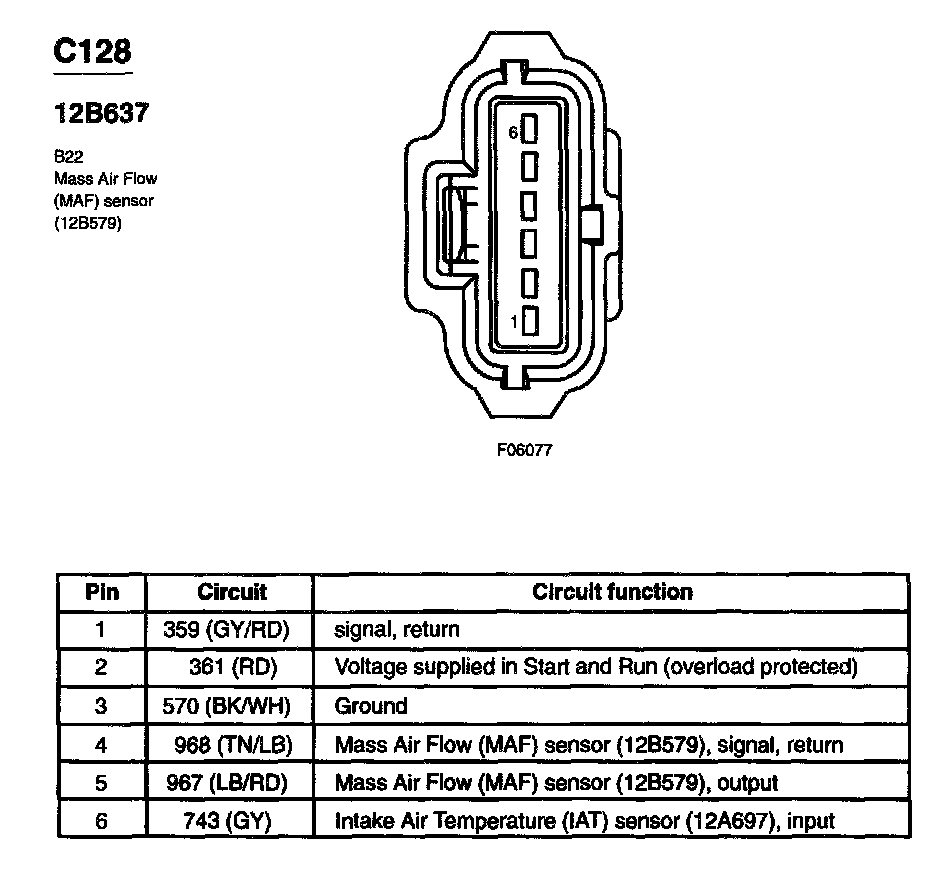 C128

12B637

B22
Mass Air Flow
(MAF) sensor
(12B579)

6
1

F06077

| Pin | Circuit | Circuit function |
|---|---|---|
| 1 | 359 (GY/RD) | signal, return |
| 2 | 361 (RD) | Voltage supplied in Start and Run (overload protected) |
| 3 | 570 (BK/WH) | Ground |
| 4 | 968 (TN/LB) | Mass Air Flow (MAF) sensor (12B579), signal, return |
| 5 | 967 (LB/RD) | Mass Air Flow (MAF) sensor (12B579), output |
| 6 | 743 (GY) | Intake Air Temperature (IAT) sensor (12A697), input |